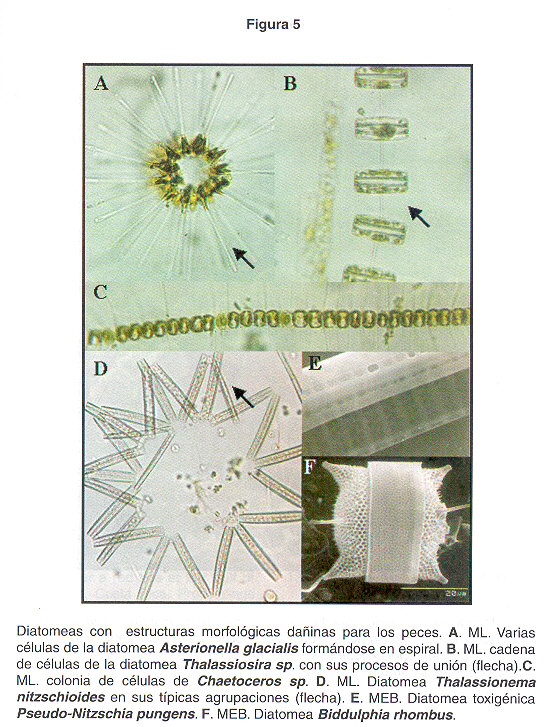 Figura 5

A

B

C

D

E

F

20 um

Diatomeas con estructuras morfológicas dañinas para los peces. A. ML. Varias células de la diatomea Asterionella glacialis formándose en espiral. B. ML. cadena de células de la diatomea Thalassiosira sp. con sus procesos de unión (flecha).C. ML. colonia de células de Chaetoceros sp. D. ML. Diatomea Thalassionema nitzschioides en sus típicas agrupaciones (flecha). E. MEB. Diatomea toxigénica Pseudo-Nitzschia pungens. F. MEB. Diatomea Biddulphia rhombus.